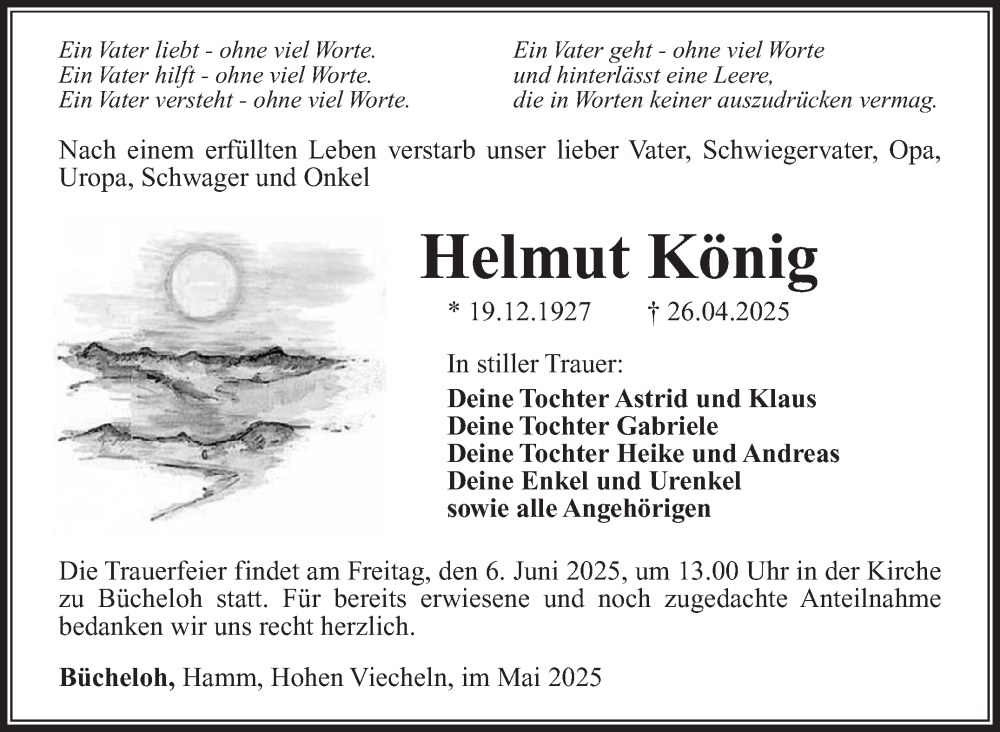 Ein Vater liebt - ohne viel Worte.
Ein Vater hilft - ohne viel Worte.
Ein Vater versteht - ohne viel Worte.

Ein Vater geht - ohne viel Worte
und hinterlässt eine Leere,
die in Worten keiner auszudrücken vermag.

Nach einem erfüllten Leben verstarb unser lieber Vater, Schwiegervater, Opa, Uropa, Schwager und Onkel

Helmut König

* 19.12.1927 † 26.04.2025

In stiller Trauer:
Deine Tochter Astrid und Klaus
Deine Tochter Gabriele
Deine Tochter Heike und Andreas
Deine Enkel und Urenkel
sowie alle Angehörigen

Die Trauerfeier findet am Freitag, den 6. Juni 2025, um 13.00 Uhr in der Kirche zu Bücheloh statt. Für bereits erwiesene und noch zugedachte Anteilnahme bedanken wir uns recht herzlich.

Bücheloh, Hamm, Hohen Viecheln, im Mai 2025